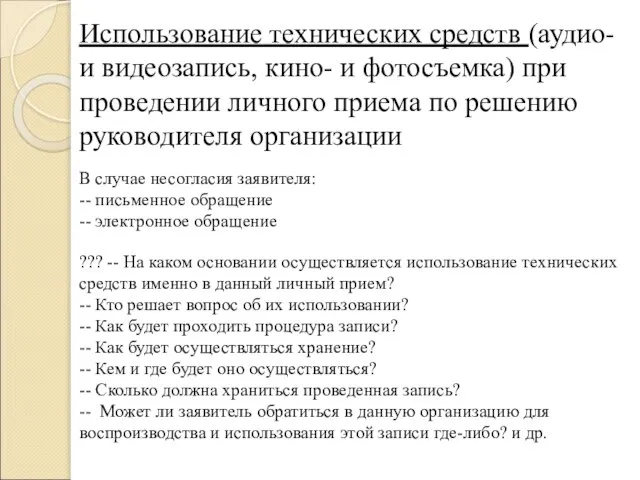 Использование технических средств (аудио- и видеозапись, кино- и фотосъемка) при проведении личного приема по решению руководителя организации

В случае несогласия заявителя:
-- письменное обращение
-- электронное обращение

??? -- На каком основании осуществляется использование технических средств именно в данный личный прием?
-- Кто решает вопрос об их использовании?
-- Как будет проходить процедура записи?
-- Как будет осуществляться хранение?
-- Кем и где будет оно осуществляться?
-- Сколько должна храниться проведенная запись?
-- Может ли заявитель обратиться в данную организацию для воспроизводства и использования этой записи где-либо? и др.